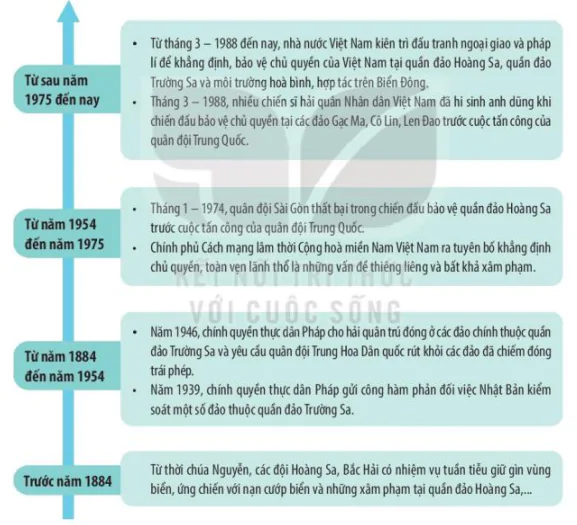 Từ sau năm 1975 đến nay

• Từ tháng 3 – 1988 đến nay, nhà nước Việt Nam kiên trì đấu tranh ngoại giao và pháp lí để khẳng định, bảo vệ chủ quyền của Việt Nam tại quần đảo Hoàng Sa, quần đảo Trường Sa và môi trường hoà bình, hợp tác trên Biển Đông.
• Tháng 3 – 1988, nhiều chiến sĩ hải quân Nhân dân Việt Nam đã hi sinh anh dũng khi chiến đấu bảo vệ chủ quyền tại các đảo Gạc Ma, Cô Lin, Len Đao trước cuộc tấn công của quân đội Trung Quốc.

Từ năm 1954 đến năm 1975

• Tháng 1 – 1974, quân đội Sài Gòn thất bại trong chiến đấu bảo vệ quần đảo Hoàng Sa trước cuộc tấn công của quân đội Trung Quốc.
• Chính phủ Cách mạng lâm thời Cộng hoà miền Nam Việt Nam ra tuyên bố khẳng định chủ quyền, toàn vẹn lãnh thổ là những vấn đề thiêng liêng và bất khả xâm phạm.

KẾT NỐI TRI THỨC VỚI CUỘC SỐNG

Từ năm 1884 đến năm 1954

• Năm 1946, chính quyền thực dân Pháp cho hải quân trú đóng ở các đảo chính thuộc quần đảo Trường Sa và yêu cầu quân đội Trung Hoa Dân quốc rút khỏi các đảo đã chiếm đóng trái phép.
• Năm 1939, chính quyền thực dân Pháp gửi công hàm phản đối việc Nhật Bản kiểm soát một số đảo thuộc quần đảo Trường Sa.

Trước năm 1884

Từ thời chúa Nguyễn, các đội Hoàng Sa, Bắc Hải có nhiệm vụ tuần tiễu giữ gìn vùng biển, ứng chiến với nạn cướp biển và những xâm phạm tại quần đảo Hoàng Sa,...